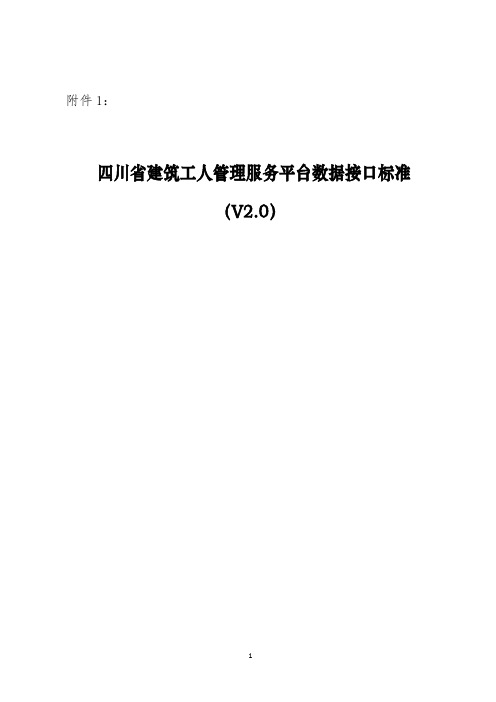 附件 1：

四川省建筑工人管理服务平台数据接口标准

(V2.0)

1